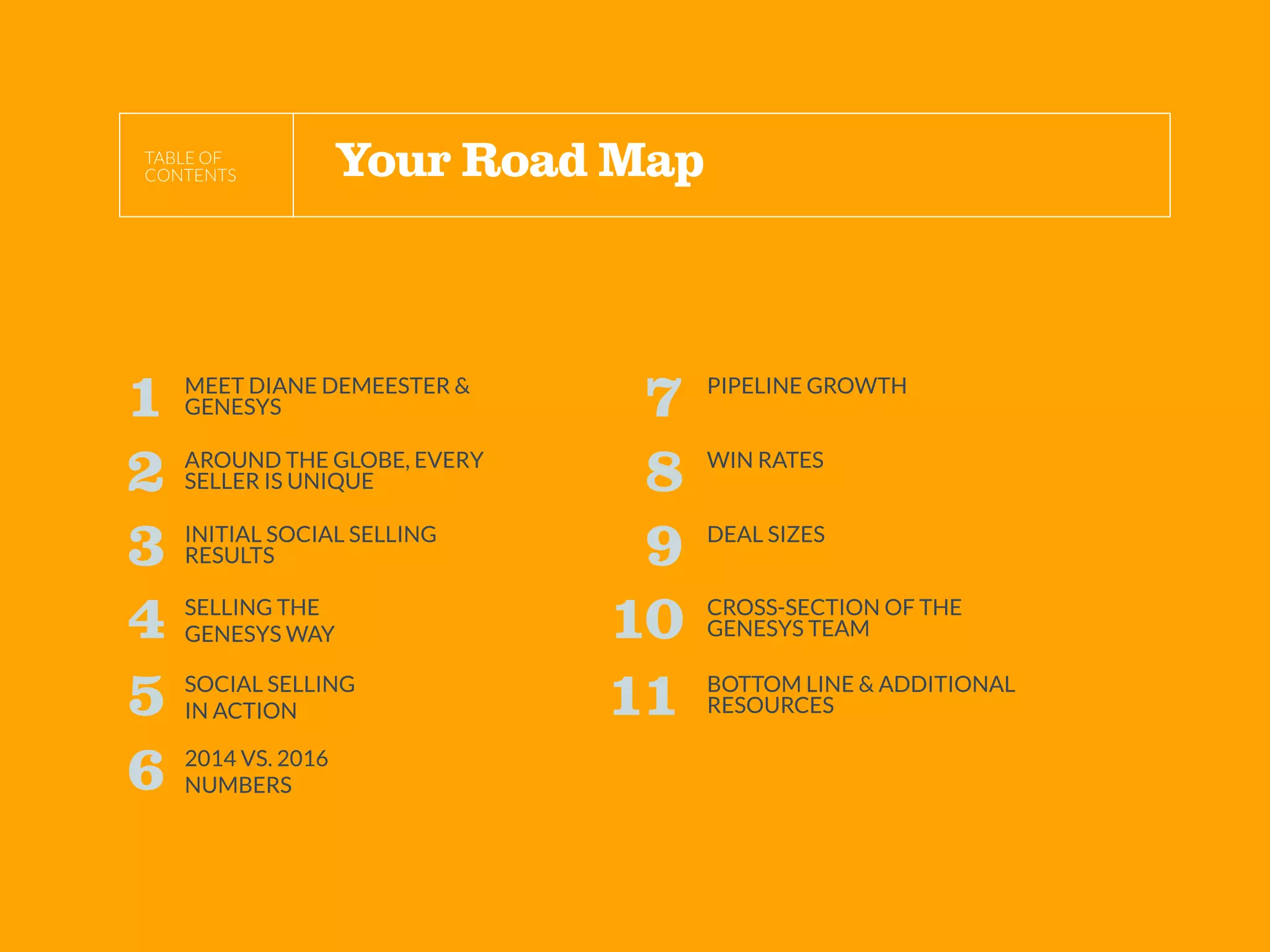 TABLE OF CONTENTS

Your Road Map

1 MEET DIANE DEMEESTER & GENESYS

2 AROUND THE GLOBE, EVERY SELLER IS UNIQUE

3 INITIAL SOCIAL SELLING RESULTS

4 SELLING THE GENESYS WAY

5 SOCIAL SELLING IN ACTION

6 2014 VS. 2016 NUMBERS

7 PIPELINE GROWTH

8 WIN RATES

9 DEAL SIZES

10 CROSS-SECTION OF THE GENESYS TEAM

11 BOTTOM LINE & ADDITIONAL RESOURCES